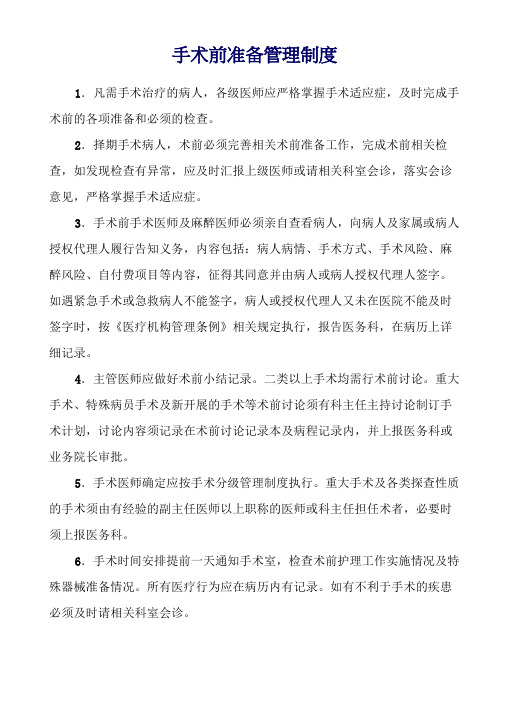 手术前准备管理制度

1．凡需手术治疗的病人，各级医师应严格掌握手术适应症，及时完成手术前的各项准备和必须的检查。

2．择期手术病人，术前必须完善相关术前准备工作，完成术前相关检查，如发现检查有异常，应及时汇报上级医师或请相关科室会诊，落实会诊意见，严格掌握手术适应症。

3．手术前手术医师及麻醉医师必须亲自查看病人，向病人及家属或病人授权代理人履行告知义务，内容包括：病人病情、手术方式、手术风险、麻醉风险、自付费项目等内容，征得其同意并由病人或病人授权代理人签字。如遇紧急手术或急救病人不能签字，病人或授权代理人又未在医院不能及时签字时，按《医疗机构管理条例》相关规定执行，报告医务科，在病历上详细记录。

4．主管医师应做好术前小结记录。二类以上手术均需行术前讨论。重大手术、特殊病员手术及新开展的手术等术前讨论须有科主任主持讨论制订手术计划，讨论内容须记录在术前讨论记录本及病程记录内，并上报医务科或业务院长审批。

5．手术医师确定应按手术分级管理制度执行。重大手术及各类探查性质的手术须由有经验的副主任医师以上职称的医师或科主任担任术者，必要时须上报医务科。

6．手术时间安排提前一天通知手术室，检查术前护理工作实施情况及特殊器械准备情况。所有医疗行为应在病历内有记录。如有不利于手术的疾患必须及时请相关科室会诊。